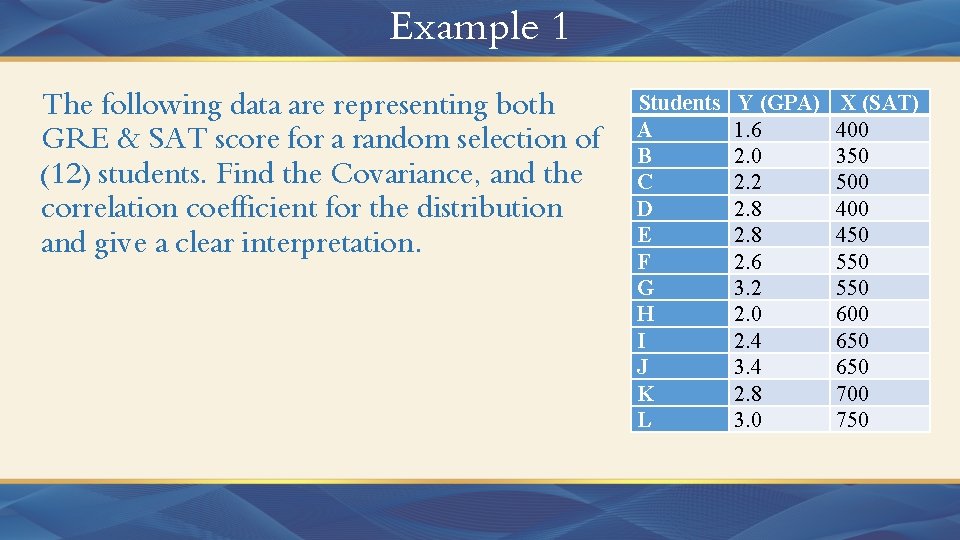 Example 1

The following data are representing both GRE & SAT score for a random selection of (12) students. Find the Covariance, and the correlation coefficient for the distribution and give a clear interpretation.

| Students | Y (GPA) | X (SAT) |
|---|---|---|
| A | 1.6 | 400 |
| B | 2.0 | 350 |
| C | 2.2 | 500 |
| D | 2.8 | 400 |
| E | 2.8 | 450 |
| F | 2.6 | 550 |
| G | 3.2 | 550 |
| H | 2.0 | 600 |
| I | 2.4 | 650 |
| J | 3.4 | 650 |
| K | 2.8 | 700 |
| L | 3.0 | 750 |